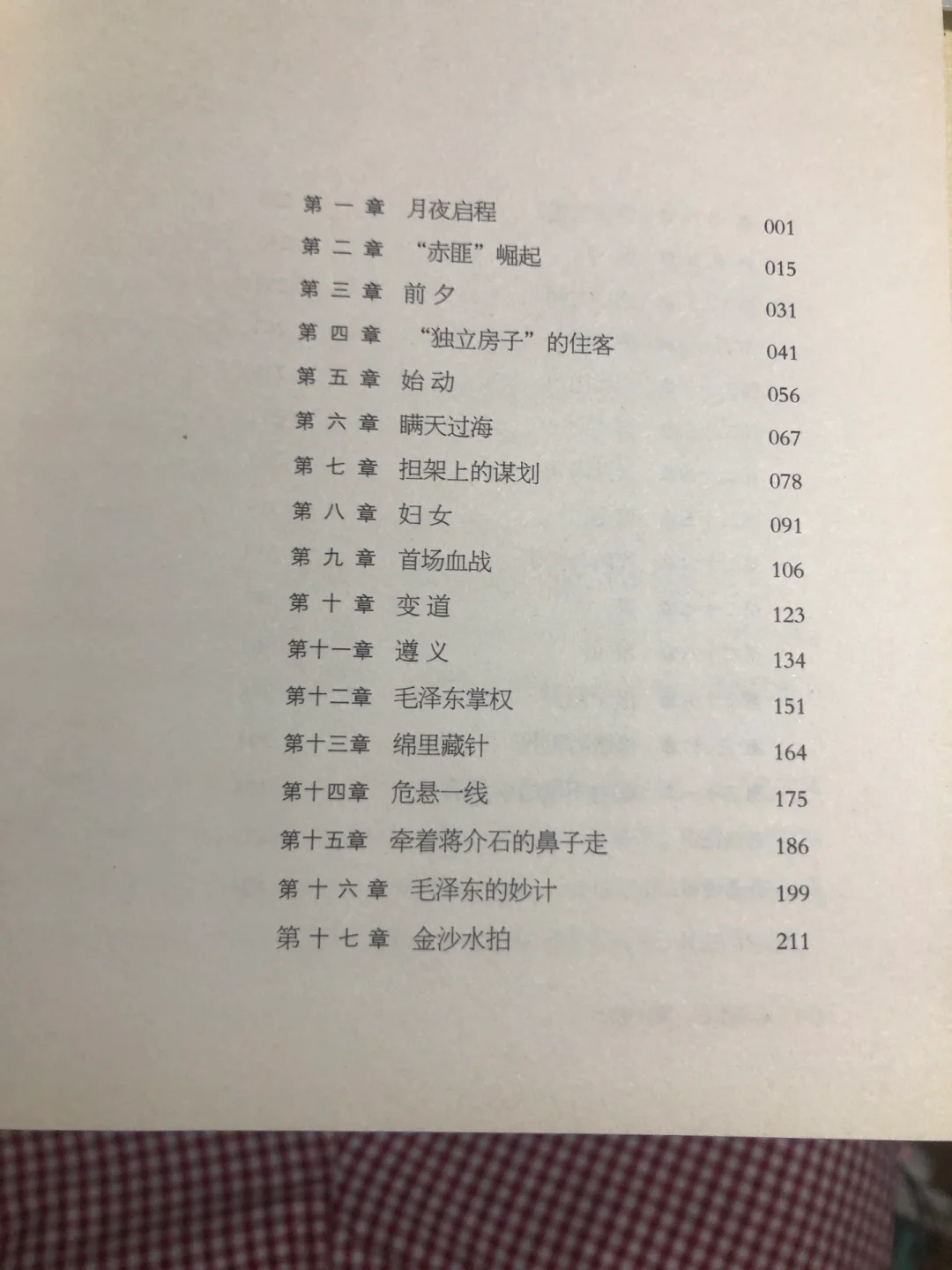 第一章　月夜启程　001
第二章　“赤匪”崛起　015
第三章　前夕　031
第四章　“独立房子”的住客　041
第五章　始动　056
第六章　瞒天过海　067
第七章　担架上的谋划　078
第八章　妇女　091
第九章　首场血战　106
第十章　变道　123
第十一章　遵义　134
第十二章　毛泽东掌权　151
第十三章　绵里藏针　164
第十四章　危悬一线　175
第十五章　牵着蒋介石的鼻子走　186
第十六章　毛泽东的妙计　199
第十七章　金沙水拍　211